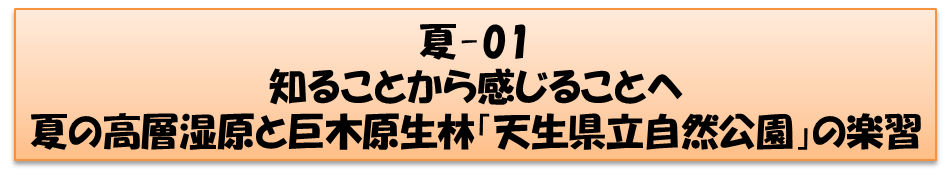 夏-01
知ることから感じることへ
夏の高層湿原と巨木原生林「天生県立自然公園」の楽習